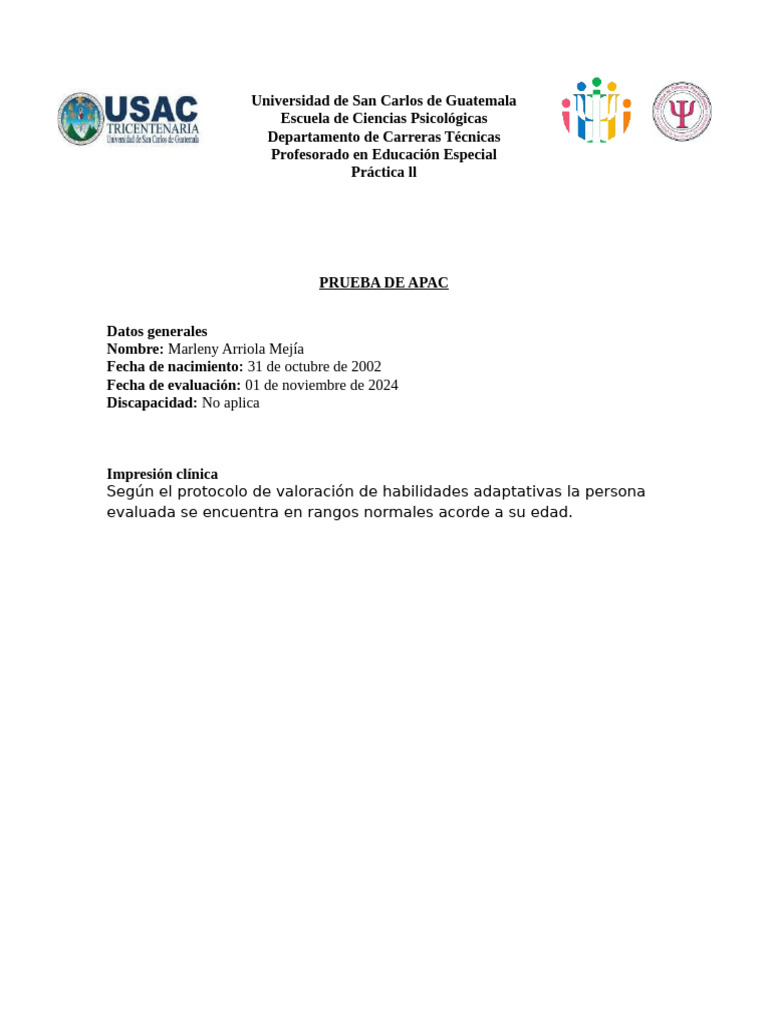 USAC
TRICENTENARIA
Universidad de San Carlos de Guatemala

Universidad de San Carlos de Guatemala
Escuela de Ciencias Psicológicas
Departamento de Carreras Técnicas
Profesorado en Educación Especial
Práctica ll

PRUEBA DE APAC

Datos generales
Nombre: Marleny Arriola Mejía
Fecha de nacimiento: 31 de octubre de 2002
Fecha de evaluación: 01 de noviembre de 2024
Discapacidad: No aplica

Impresión clínica
Según el protocolo de valoración de habilidades adaptativas la persona evaluada se encuentra en rangos normales acorde a su edad.